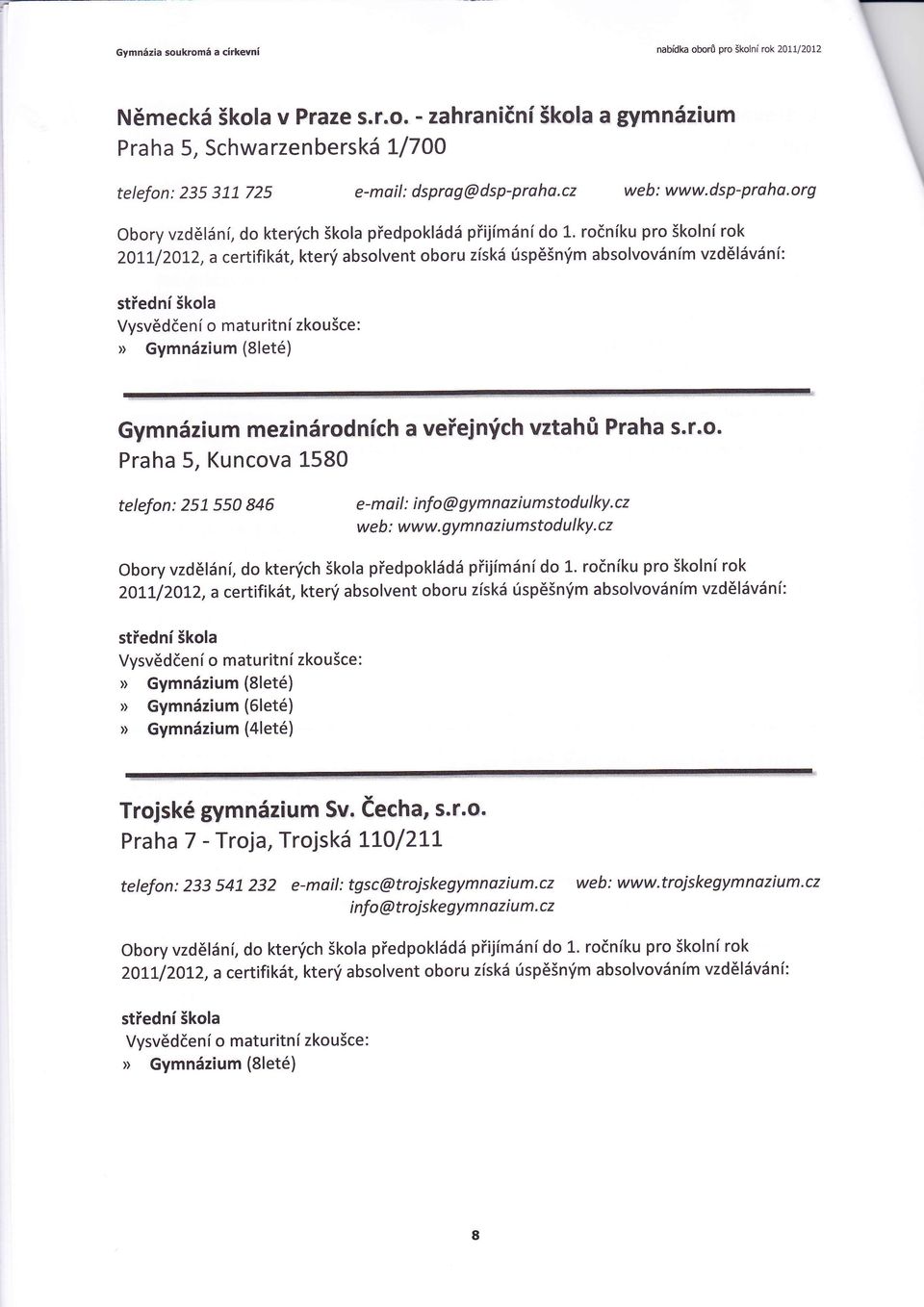 Gymnázia soukromá a církevní

nabídka oborů pro školní rok 2011/2012

Německá škola v Praze s.r.o. - zahraniční škola a gymnázium
Praha 5, Schwarzenberská 1/700

telefon: 235 311 725 e-mail: dsprag@dsp-praha.cz web: www.dsp-praha.org

Obory vzdělání, do kterých škola předpokládá přijímání do 1. ročníku pro školní rok 2011/2012, a certifikát, který absolvent oboru získá úspěšným absolvováním vzdělávání:

střední škola
Vysvědčení o maturitní zkoušce:
» Gymnázium (8leté)

Gymnázium mezinárodních a veřejných vztahů Praha s.r.o.
Praha 5, Kuncova 1580

telefon: 251 550 846 e-mail: info@gymnaziumstodulky.cz
web: www.gymnaziumstodulky.cz

Obory vzdělání, do kterých škola předpokládá přijímání do 1. ročníku pro školní rok 2011/2012, a certifikát, který absolvent oboru získá úspěšným absolvováním vzdělávání:

střední škola
Vysvědčení o maturitní zkoušce:
» Gymnázium (8leté)
» Gymnázium (6leté)
» Gymnázium (4leté)

Trojské gymnázium Sv. Čecha, s.r.o.
Praha 7 - Troja, Trojská 110/211

telefon: 233 541 232 e-mail: tgsc@trojskegymnazium.cz
info@trojskegymnazium.cz
web: www.trojskegymnazium.cz

Obory vzdělání, do kterých škola předpokládá přijímání do 1. ročníku pro školní rok 2011/2012, a certifikát, který absolvent oboru získá úspěšným absolvováním vzdělávání:

střední škola
Vysvědčení o maturitní zkoušce:
» Gymnázium (8leté)

8